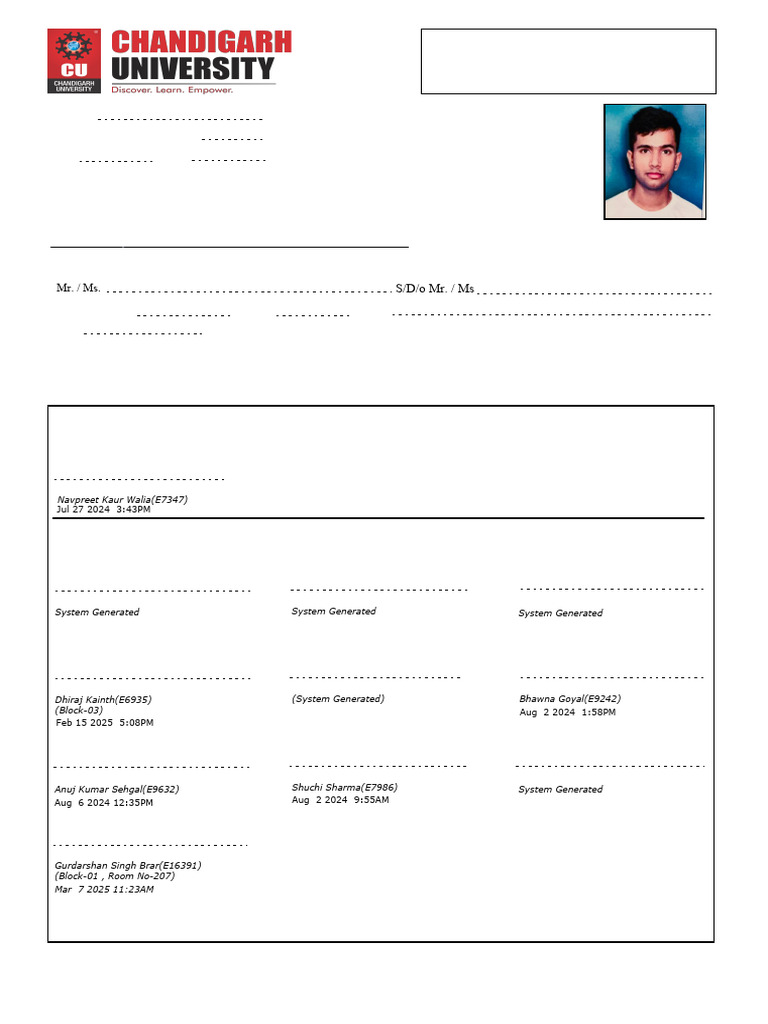 CU
CHANDIGARH UNIVERSITY
CHANDIGARH
UNIVERSITY
Discover. Learn. Empower.

Mr. / Ms. S/D/o Mr. / Ms

Navpreet Kaur Walia(E7347)
Jul 27 2024 3:43PM

System Generated

System Generated

System Generated

Dhiraj Kainth(E6935)
(Block-03)
Feb 15 2025 5:08PM

(System Generated)

Bhawna Goyal(E9242)
Aug 2 2024 1:58PM

Anuj Kumar Sehgal(E9632)
Aug 6 2024 12:35PM

Shuchi Sharma(E7986)
Aug 2 2024 9:55AM

System Generated

Gurdarshan Singh Brar(E16391)
(Block-01 , Room No-207)
Mar 7 2025 11:23AM